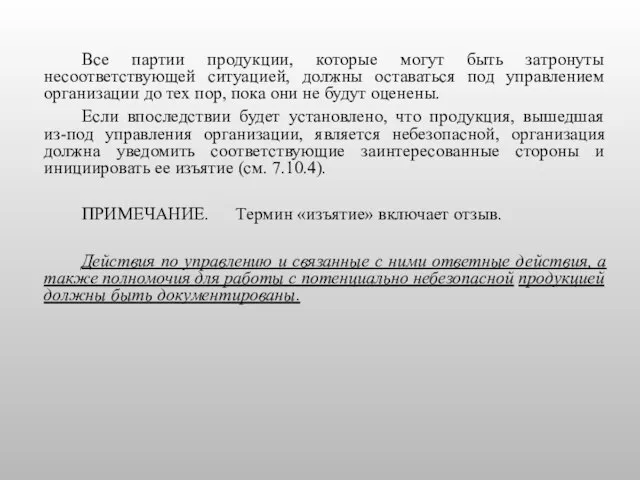 Все партии продукции, которые могут быть затронуты несоответствующей ситуацией, должны оставаться под управлением организации до тех пор, пока они не будут оценены.

Если впоследствии будет установлено, что продукция, вышедшая из-под управления организации, является небезопасной, организация должна уведомить соответствующие заинтересованные стороны и инициировать ее изъятие (см. 7.10.4).

ПРИМЕЧАНИЕ. Термин «изъятие» включает отзыв.

Действия по управлению и связанные с ними ответные действия, а также полномочия для работы с потенциально небезопасной продукцией должны быть документированы.